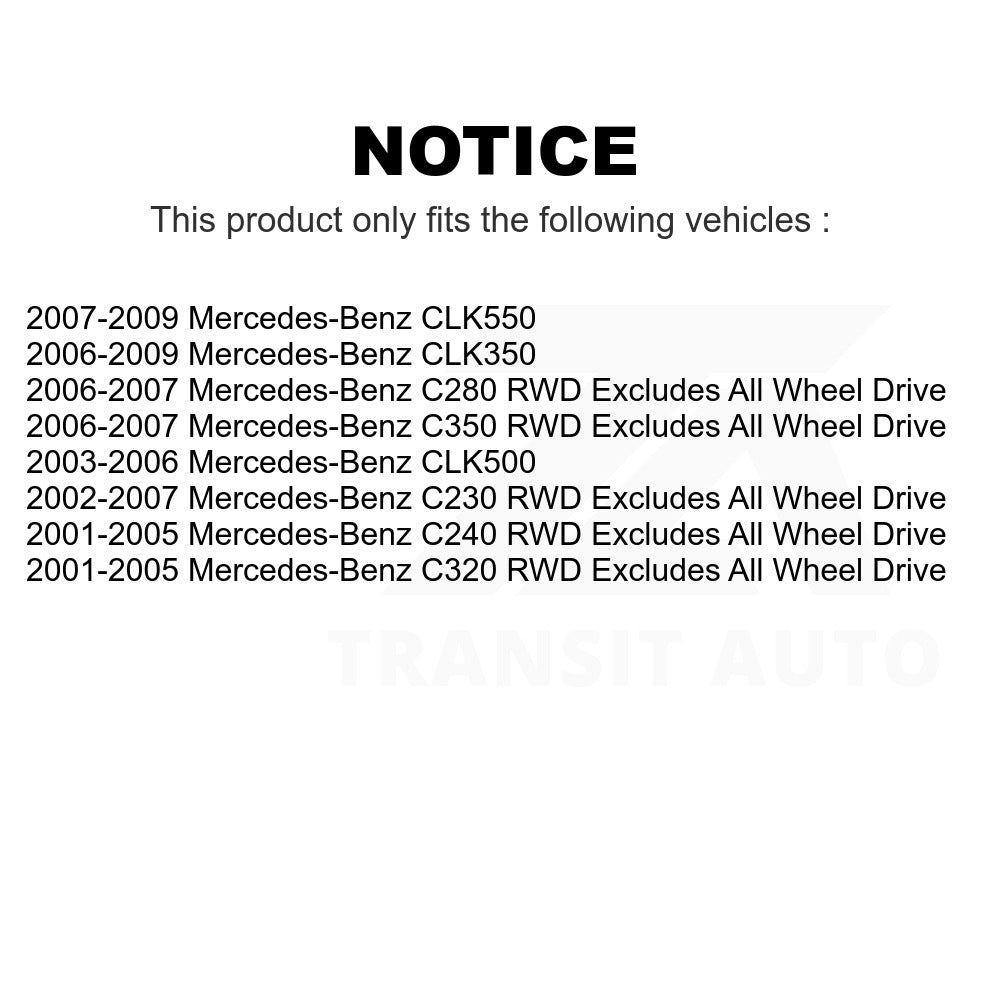 NOTICE

This product only fits the following vehicles :

2007-2009 Mercedes-Benz CLK550
2006-2009 Mercedes-Benz CLK350
2006-2007 Mercedes-Benz C280 RWD Excludes All Wheel Drive
2006-2007 Mercedes-Benz C350 RWD Excludes All Wheel Drive
2003-2006 Mercedes-Benz CLK500
2002-2007 Mercedes-Benz C230 RWD Excludes All Wheel Drive
2001-2005 Mercedes-Benz C240 RWD Excludes All Wheel Drive
2001-2005 Mercedes-Benz C320 RWD Excludes All Wheel Drive

TRANSIT AUTO